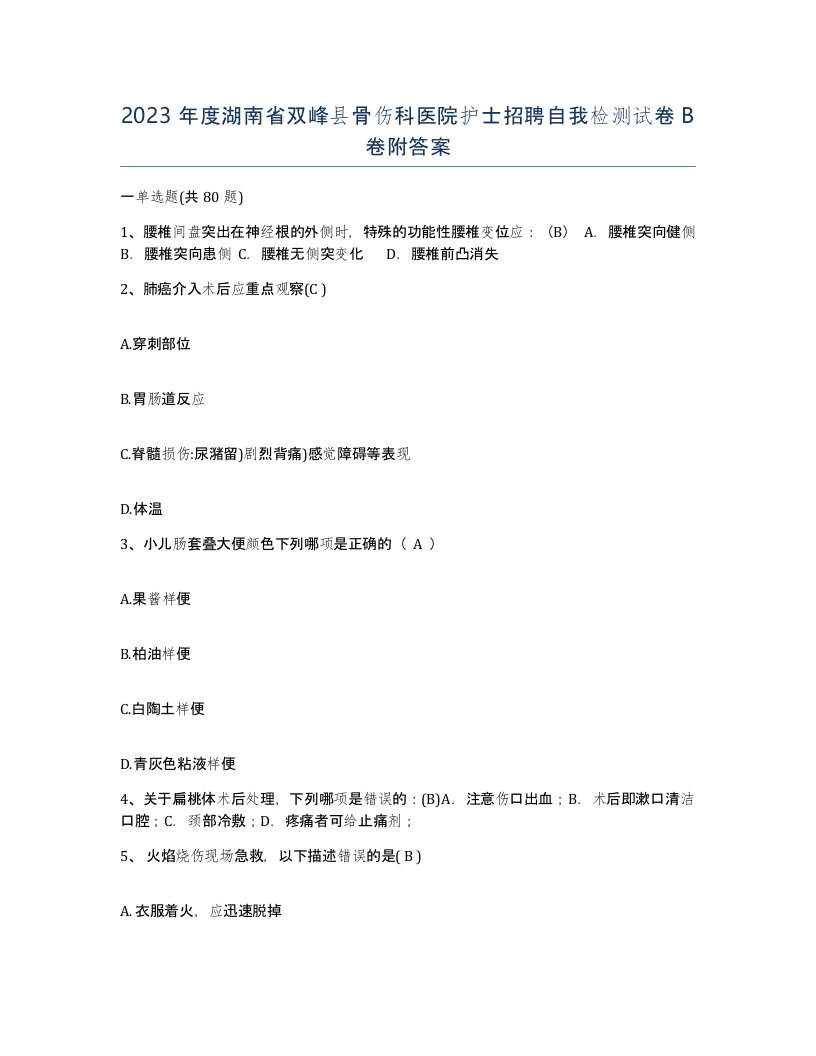 2023 年度湖南省双峰县骨伤科医院护士招聘自我检测试卷 B 卷附答案

一单选题(共 80 题)

1、腰椎间盘突出在神经根的外侧时，特殊的功能性腰椎变位应：（B） A. 腰椎突向健侧 B. 腰椎突向患侧 C. 腰椎无侧突变化 D. 腰椎前凸消失

2、肺癌介入术后应重点观察(C )

A.穿刺部位

B.胃肠道反应

C.脊髓损伤:尿潴留)剧烈背痛)感觉障碍等表现

D.体温

3、小儿肠套叠大便颜色下列哪项是正确的（ A ）

A.果酱样便

B.柏油样便

C.白陶土样便

D.青灰色粘液样便

4、关于扁桃体术后处理，下列哪项是错误的：(B)A. 注意伤口出血；B. 术后即漱口清洁口腔；C. 颈部冷敷；D. 疼痛者可给止痛剂；

5、 火焰烧伤现场急救，以下描述错误的是( B )

A. 衣服着火，应迅速脱掉